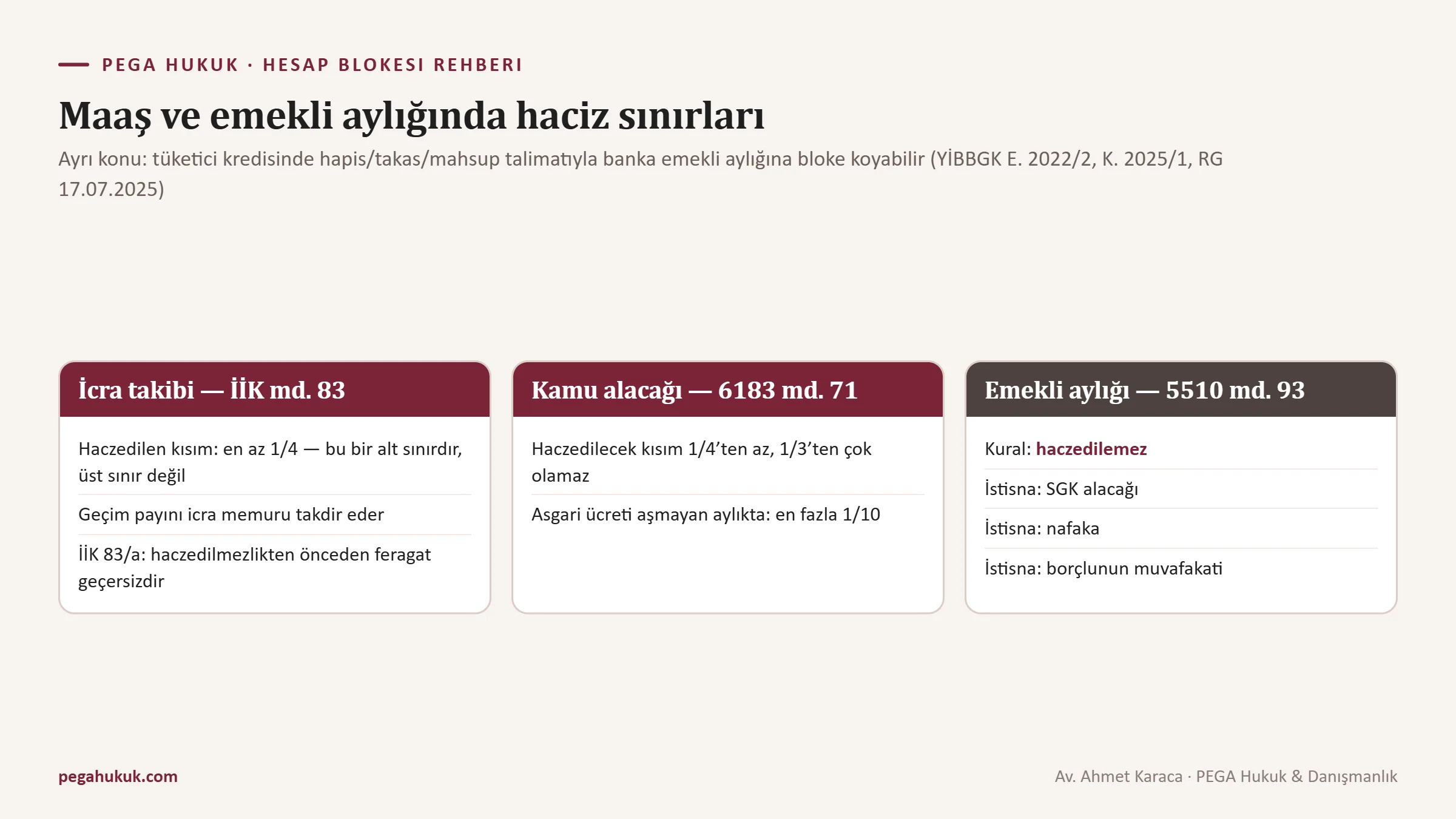 PEGA HUKUK · HESAP BLOKESI REHBERI

Maaş ve emekli aylığında haciz sınırları

Ayrı konu: tüketici kredisinde hapis/takas/mahsup talimatıyla banka emekli aylığına bloke koyabilir (YİBBGK E. 2022/2, K. 2025/1, RG 17.07.2025)

İcra takibi — İİK md. 83

Haczedilen kısım: en az 1/4 — bu bir alt sınırdır, üst sınır değil

Geçim payını icra memuru takdir eder

İİK 83/a: haczedilmezlikten önceden feragat geçersizdir

Kamu alacağı — 6183 md. 71

Haczedilecek kısım 1/4’ten az, 1/3’ten çok olamaz

Asgari ücreti aşmayan aylıkta: en fazla 1/10

Emekli aylığı — 5510 md. 93

Kural: haczedilemez

İstisna: SGK alacağı

İstisna: nafaka

İstisna: borçlunun muvafakati

pegahukuk.com

Av. Ahmet Karaca · PEGA Hukuk & Danışmanlık